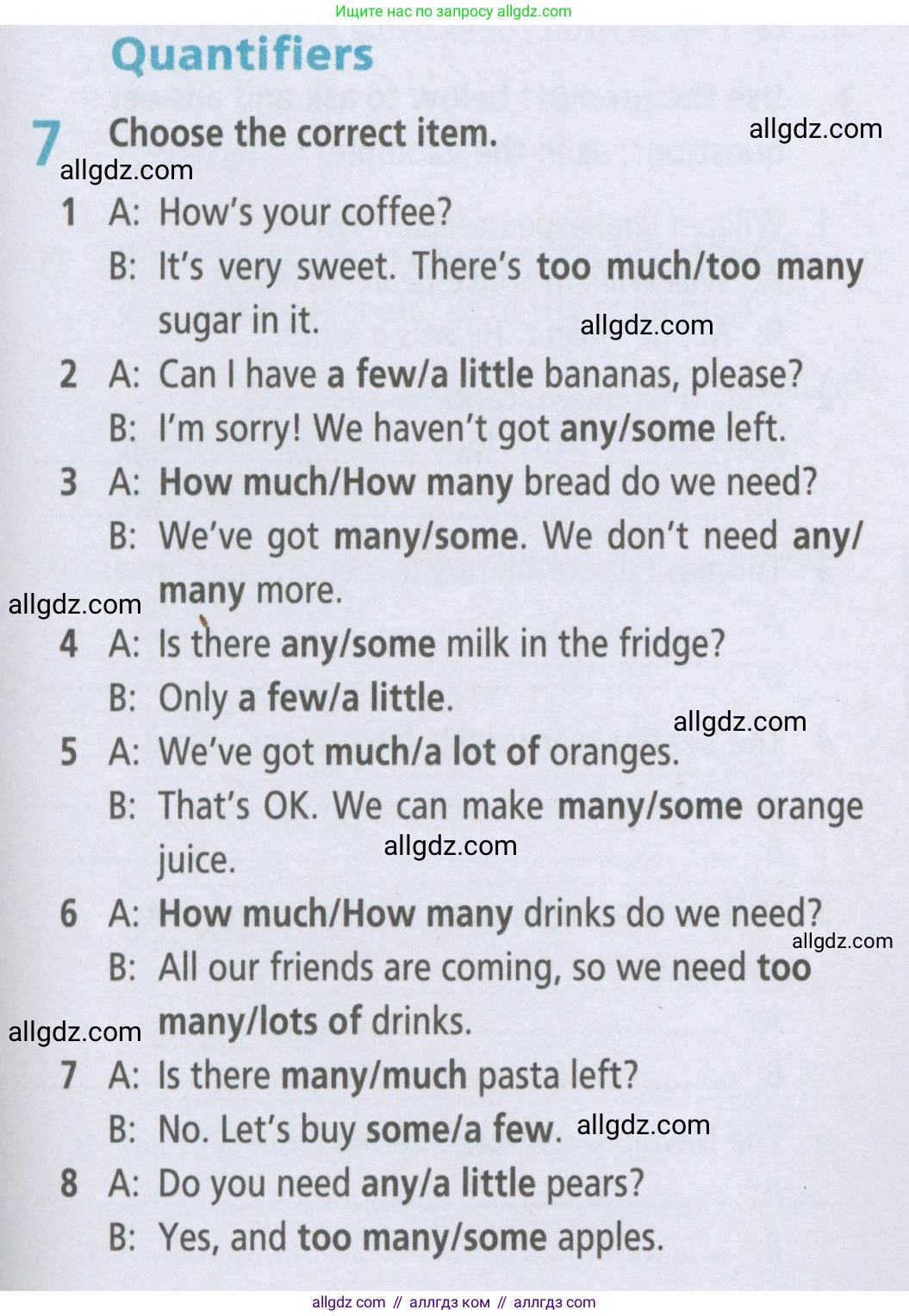 Ищите нас по запросу allgdz.com

Quantifiers

7 Choose the correct item.

1 A: How's your coffee?
B: It's very sweet. There's too much/too many sugar in it.

2 A: Can I have a few/a little bananas, please?
B: I'm sorry! We haven't got any/some left.

3 A: How much/How many bread do we need?
B: We've got many/some. We don't need any/many more.

4 A: Is there any/some milk in the fridge?
B: Only a few/a little.

5 A: We've got much/a lot of oranges.
B: That's OK. We can make many/some orange juice.

6 A: How much/How many drinks do we need?
B: All our friends are coming, so we need too many/lots of drinks.

7 A: Is there many/much pasta left?
B: No. Let's buy some/a few.

8 A: Do you need any/a little pears?
B: Yes, and too many/some apples.

allgdz com // аллгдз ком // аллгдз com

allgdz.com